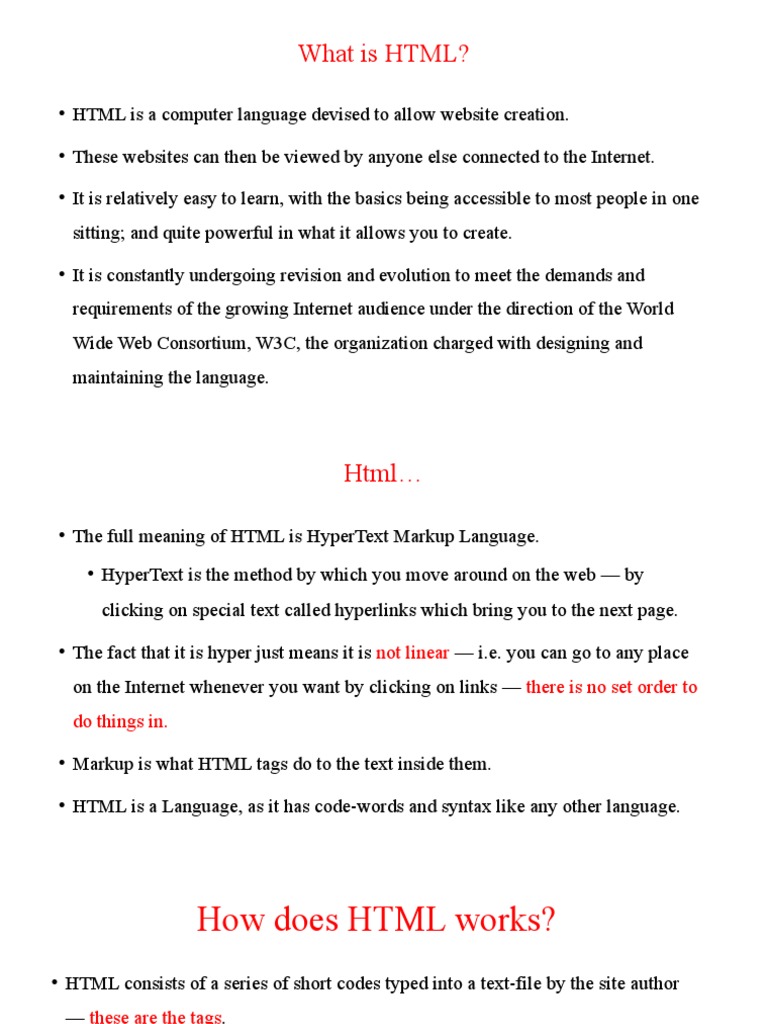 What is HTML?

• HTML is a computer language devised to allow website creation.

• These websites can then be viewed by anyone else connected to the Internet.

• It is relatively easy to learn, with the basics being accessible to most people in one sitting; and quite powerful in what it allows you to create.

• It is constantly undergoing revision and evolution to meet the demands and requirements of the growing Internet audience under the direction of the World Wide Web Consortium, W3C, the organization charged with designing and maintaining the language.

Html…

• The full meaning of HTML is HyperText Markup Language.

• HyperText is the method by which you move around on the web — by clicking on special text called hyperlinks which bring you to the next page.

• The fact that it is hyper just means it is not linear — i.e. you can go to any place on the Internet whenever you want by clicking on links — there is no set order to do things in.

• Markup is what HTML tags do to the text inside them.

• HTML is a Language, as it has code-words and syntax like any other language.

How does HTML works?

• HTML consists of a series of short codes typed into a text-file by the site author — these are the tags.